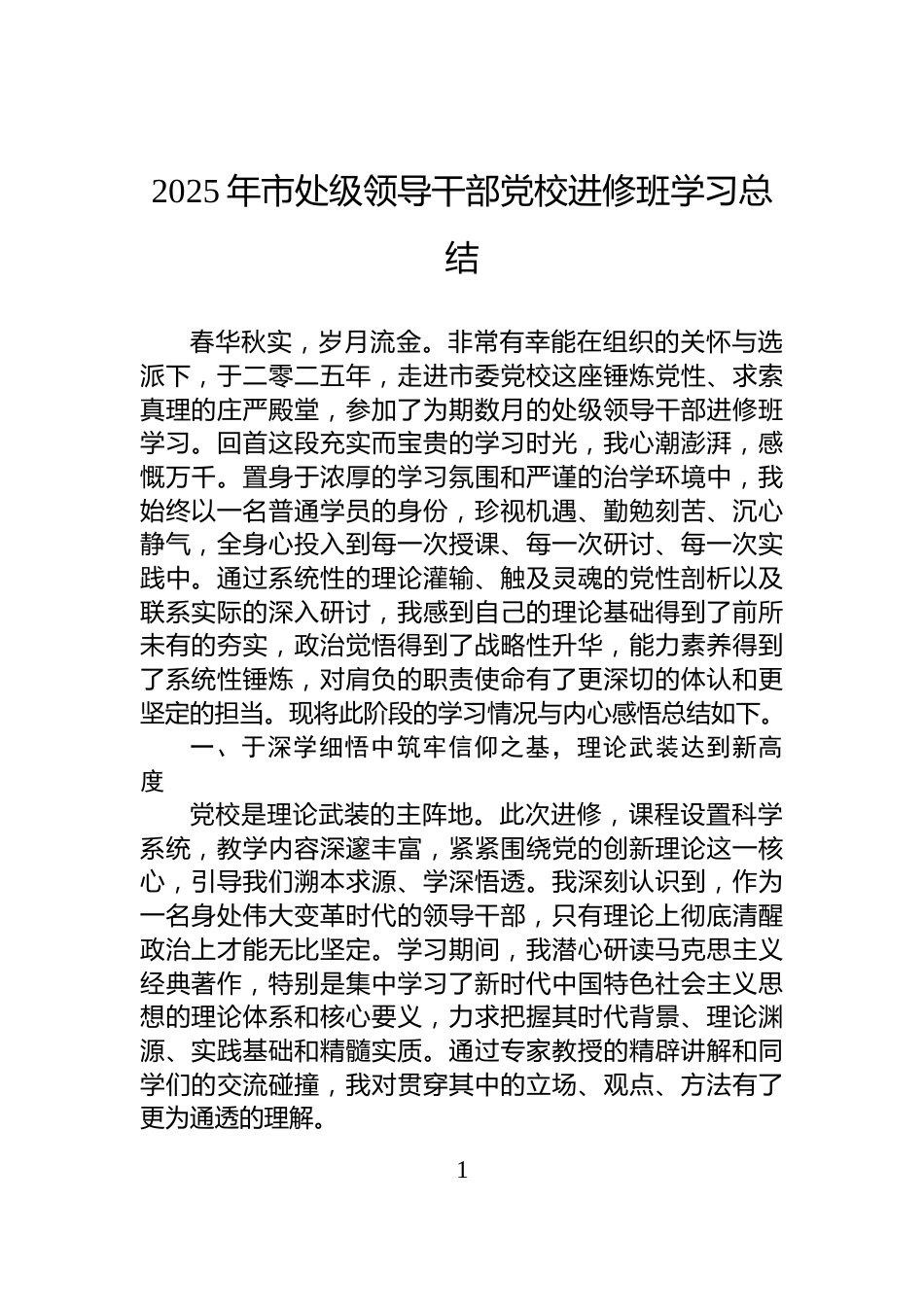 2025年市处级领导干部党校进修班学习总结

春华秋实，岁月流金。非常有幸能在组织的关怀与选派下，于二零二五年，走进市委党校这座锤炼党性、求索真理的庄严殿堂，参加了为期数月的处级领导干部进修班学习。回首这段充实而宝贵的学习时光，我心潮澎湃，感慨万千。置身于浓厚的学习氛围和严谨的治学环境中，我始终以一名普通学员的身份，珍视机遇、勤勉刻苦、沉心静气，全身心投入到每一次授课、每一次研讨、每一次实践中。通过系统性的理论灌输、触及灵魂的党性剖析以及联系实际的深入研讨，我感到自己的理论基础得到了前所未有的夯实，政治觉悟得到了战略性升华，能力素养得到了系统性锤炼，对肩负的职责使命有了更深切的体认和更坚定的担当。现将此阶段的学习情况与内心感悟总结如下。

一、于深学细悟中筑牢信仰之基，理论武装达到新高度

党校是理论武装的主阵地。此次进修，课程设置科学系统，教学内容深邃丰富，紧紧围绕党的创新理论这一核心，引导我们溯本求源、学深悟透。我深刻认识到，作为一名身处伟大变革时代的领导干部，只有理论上彻底清醒政治上才能无比坚定。学习期间，我潜心研读马克思主义经典著作，特别是集中学习了新时代中国特色社会主义思想的理论体系和核心要义，力求把握其时代背景、理论渊源、实践基础和精髓实质。通过专家教授的精辟讲解和同学们的交流碰撞，我对贯穿其中的立场、观点、方法有了更为通透的理解。

1